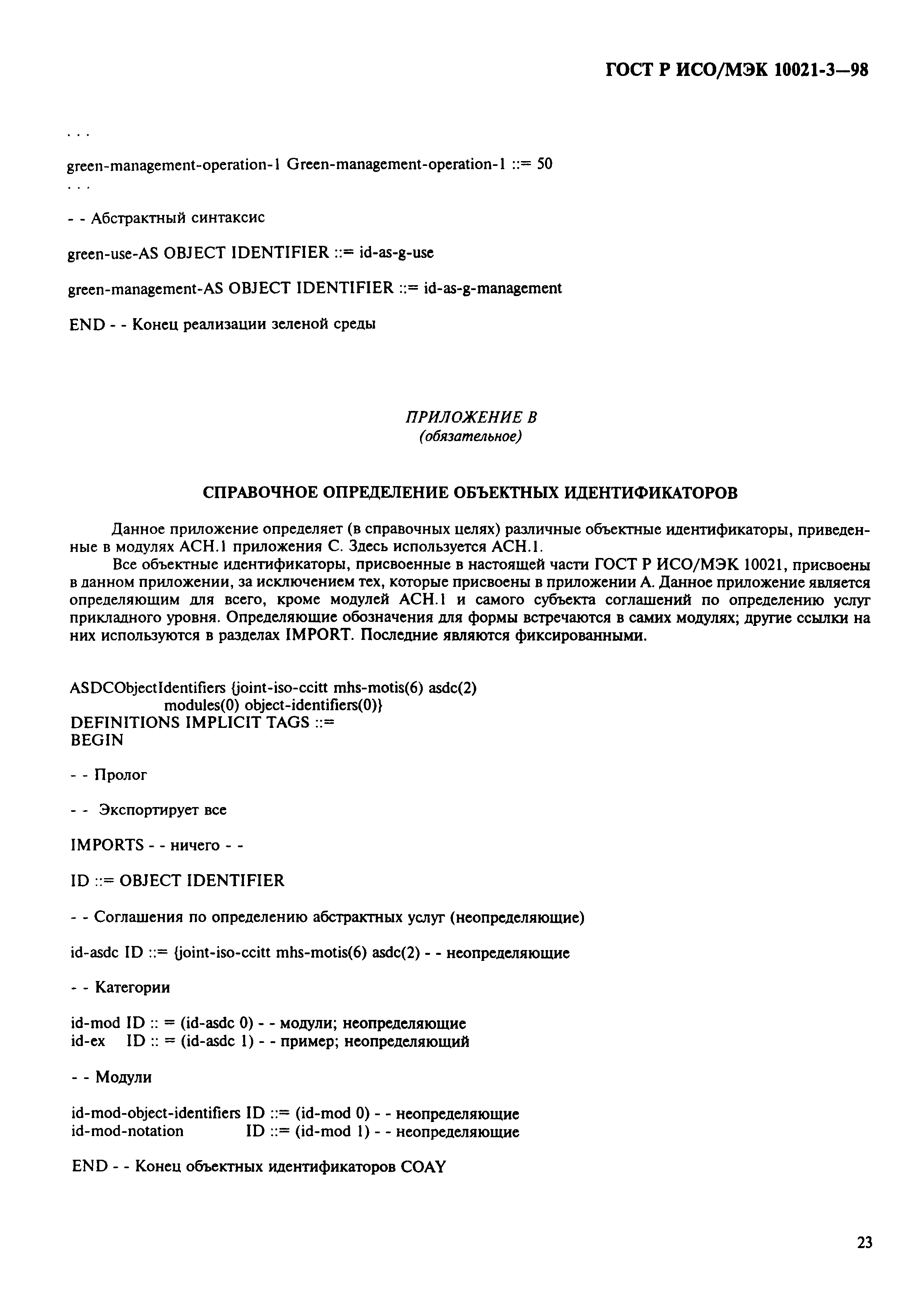 ГОСТ Р ИСО/МЭК 10021-3—98

. . .

green-management-operation-1 Green-management-operation-1 ::= 50

. . .

- - Абстрактный синтаксис

green-use-AS OBJECT IDENTIFIER ::= id-as-g-use

green-management-AS OBJECT IDENTIFIER ::= id-as-g-management

END - - Конец реализации зеленой среды

ПРИЛОЖЕНИЕ В
(обязательное)

СПРАВОЧНОЕ ОПРЕДЕЛЕНИЕ ОБЪЕКТНЫХ ИДЕНТИФИКАТОРОВ

Данное приложение определяет (в справочных целях) различные объектные идентификаторы, приведенные в модулях АСН.1 приложения С. Здесь используется АСН.1.

Все объектные идентификаторы, присвоенные в настоящей части ГОСТ Р ИСО/МЭК 10021, присвоены в данном приложении, за исключением тех, которые присвоены в приложении А. Данное приложение является определяющим для всего, кроме модулей АСН.1 и самого субъекта соглашений по определению услуг прикладного уровня. Определяющие обозначения для формы встречаются в самих модулях; другие ссылки на них используются в разделах IMPORT. Последние являются фиксированными.

ASDCObjectIdentifiers {joint-iso-ccitt mhs-motis(6) asdc(2)
modules(0) object-identifiers(0)}
DEFINITIONS IMPLICIT TAGS ::=
BEGIN

- - Пролог

- - Экспортирует все

IMPORTS - - ничего - -

ID ::= OBJECT IDENTIFIER

- - Соглашения по определению абстрактных услуг (неопределяющие)

id-asdc ID ::= {joint-iso-ccitt mhs-motis(6) asdc(2) - - неопределяющие

- - Категории

id-mod ID :: = (id-asdc 0) - - модули; неопределяющие
id-ex ID :: = (id-asdc 1) - - пример; неопределяющий

- - Модули

id-mod-object-identifiers ID ::= (id-mod 0) - - неопределяющие
id-mod-notation ID ::= (id-mod 1) - - неопределяющие

END - - Конец объектных идентификаторов СОАУ

23